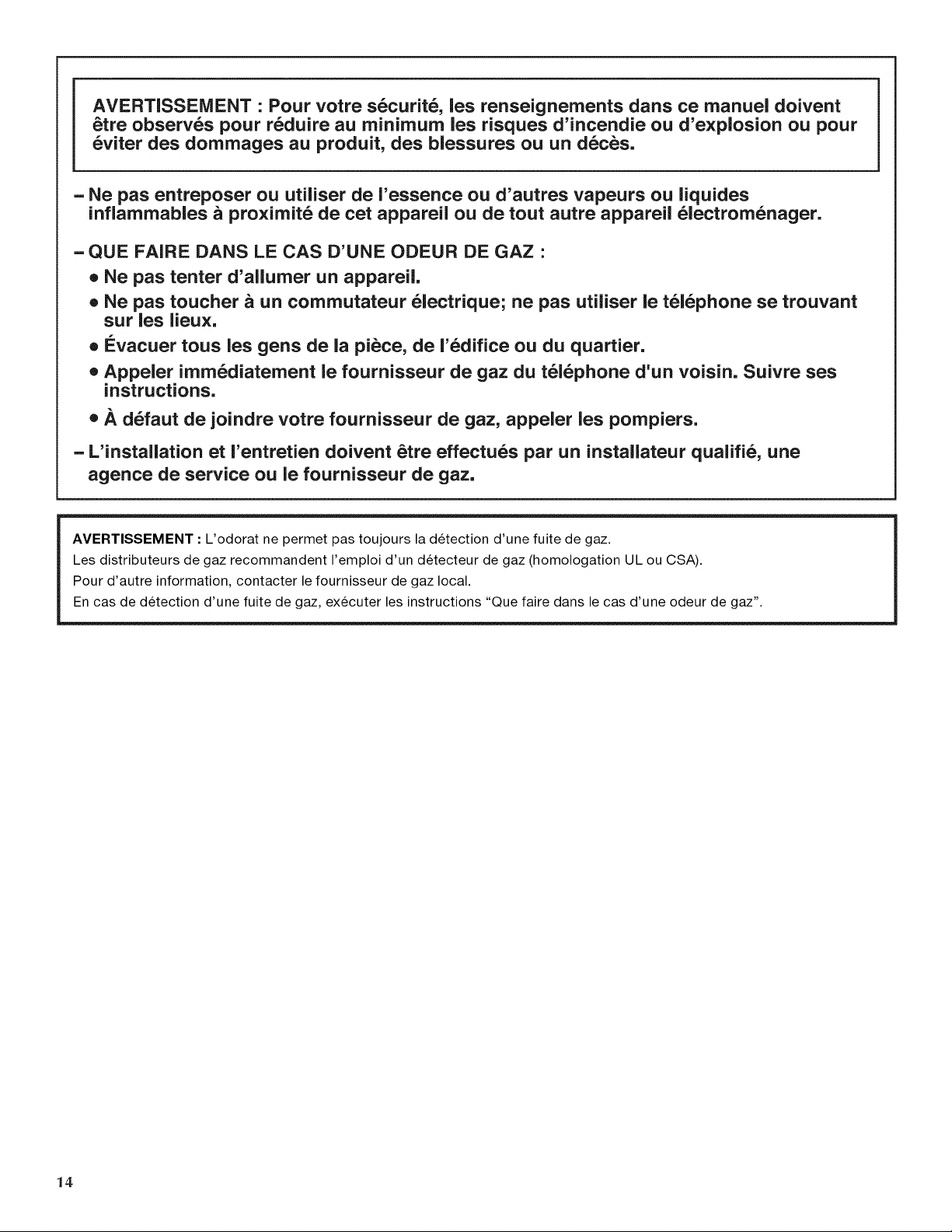 AVERTISSEMENT : Pour votre sécurité, les renseignements dans ce manuel doivent être observés pour réduire au minimum les risques d'incendie ou d'explosion ou pour éviter des dommages au produit, des blessures ou un décès.

– Ne pas entreposer ou utiliser de l'essence ou d'autres vapeurs ou liquides inflammables à proximité de cet appareil ou de tout autre appareil électroménager.

– QUE FAIRE DANS LE CAS D'UNE ODEUR DE GAZ :

• Ne pas tenter d'allumer un appareil.

• Ne pas toucher à un commutateur électrique; ne pas utiliser le téléphone se trouvant sur les lieux.

• Évacuer tous les gens de la pièce, de l'édifice ou du quartier.

• Appeler immédiatement le fournisseur de gaz du téléphone d'un voisin. Suivre ses instructions.

• À défaut de joindre votre fournisseur de gaz, appeler les pompiers.

– L'installation et l'entretien doivent être effectués par un installateur qualifié, une agence de service ou le fournisseur de gaz.

AVERTISSEMENT : L'odorat ne permet pas toujours la détection d'une fuite de gaz.
Les distributeurs de gaz recommandent l'emploi d'un détecteur de gaz (homologation UL ou CSA).
Pour d'autre information, contacter le fournisseur de gaz local.
En cas de détection d'une fuite de gaz, exécuter les instructions "Que faire dans le cas d'une odeur de gaz".

14